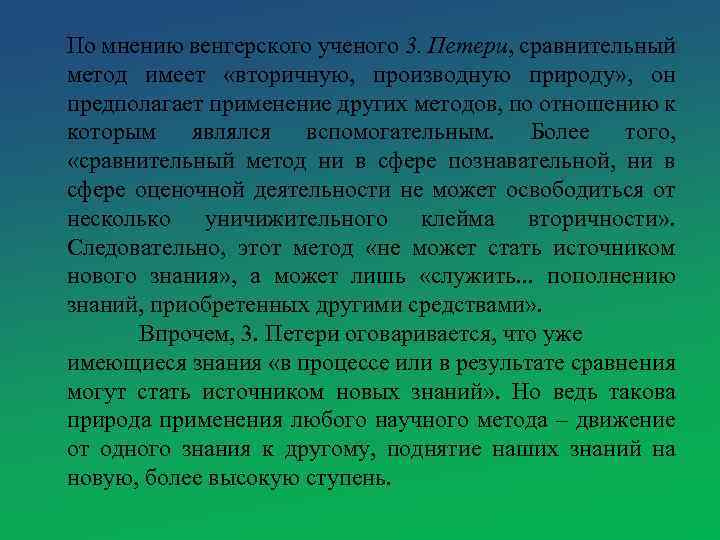 По мнению венгерского ученого З. Петери, сравнительный метод имеет «вторичную, производную природу», он предполагает применение других методов, по отношению к которым являлся вспомогательным. Более того, «сравнительный метод ни в сфере познавательной, ни в сфере оценочной деятельности не может освободиться от несколько уничижительного клейма вторичности». Следовательно, этот метод «не может стать источником нового знания», а может лишь «служить... пополнению знаний, приобретенных другими средствами».

Впрочем, З. Петери оговаривается, что уже имеющиеся знания «в процессе или в результате сравнения могут стать источником новых знаний». Но ведь такова природа применения любого научного метода – движение от одного знания к другому, поднятие наших знаний на новую, более высокую ступень.